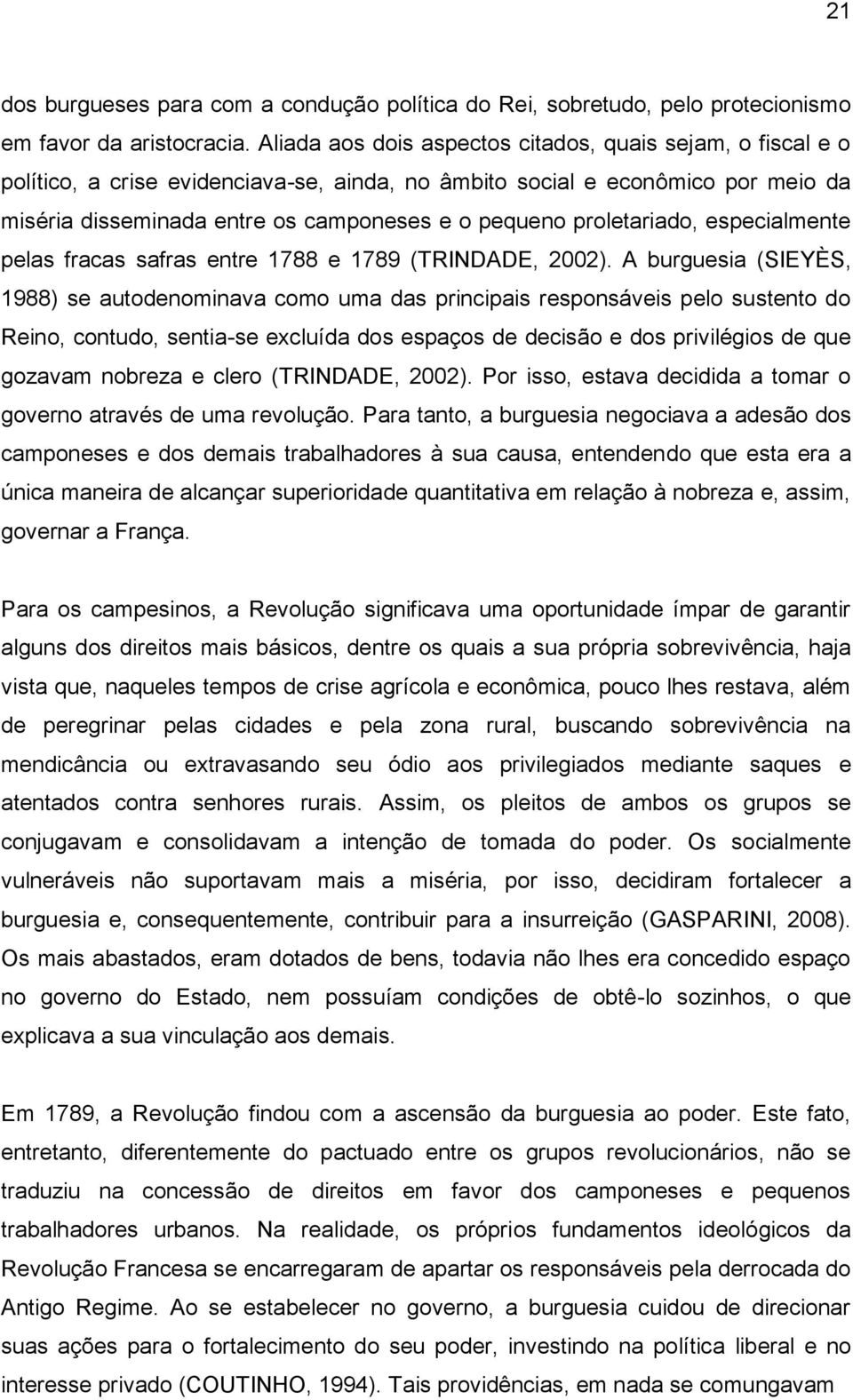 21

dos burgueses para com a condução política do Rei, sobretudo, pelo protecionismo em favor da aristocracia. Aliada aos dois aspectos citados, quais sejam, o fiscal e o político, a crise evidenciava-se, ainda, no âmbito social e econômico por meio da miséria disseminada entre os camponeses e o pequeno proletariado, especialmente pelas fracas safras entre 1788 e 1789 (TRINDADE, 2002). A burguesia (SIEYÈS, 1988) se autodenominava como uma das principais responsáveis pelo sustento do Reino, contudo, sentia-se excluída dos espaços de decisão e dos privilégios de que gozavam nobreza e clero (TRINDADE, 2002). Por isso, estava decidida a tomar o governo através de uma revolução. Para tanto, a burguesia negociava a adesão dos camponeses e dos demais trabalhadores à sua causa, entendendo que esta era a única maneira de alcançar superioridade quantitativa em relação à nobreza e, assim, governar a França.

Para os campesinos, a Revolução significava uma oportunidade ímpar de garantir alguns dos direitos mais básicos, dentre os quais a sua própria sobrevivência, haja vista que, naqueles tempos de crise agrícola e econômica, pouco lhes restava, além de peregrinar pelas cidades e pela zona rural, buscando sobrevivência na mendicância ou extravasando seu ódio aos privilegiados mediante saques e atentados contra senhores rurais. Assim, os pleitos de ambos os grupos se conjugavam e consolidavam a intenção de tomada do poder. Os socialmente vulneráveis não suportavam mais a miséria, por isso, decidiram fortalecer a burguesia e, consequentemente, contribuir para a insurreição (GASPARINI, 2008). Os mais abastados, eram dotados de bens, todavia não lhes era concedido espaço no governo do Estado, nem possuíam condições de obtê-lo sozinhos, o que explicava a sua vinculação aos demais.

Em 1789, a Revolução findou com a ascensão da burguesia ao poder. Este fato, entretanto, diferentemente do pactuado entre os grupos revolucionários, não se traduziu na concessão de direitos em favor dos camponeses e pequenos trabalhadores urbanos. Na realidade, os próprios fundamentos ideológicos da Revolução Francesa se encarregaram de apartar os responsáveis pela derrocada do Antigo Regime. Ao se estabelecer no governo, a burguesia cuidou de direcionar suas ações para o fortalecimento do seu poder, investindo na política liberal e no interesse privado (COUTINHO, 1994). Tais providências, em nada se comungavam